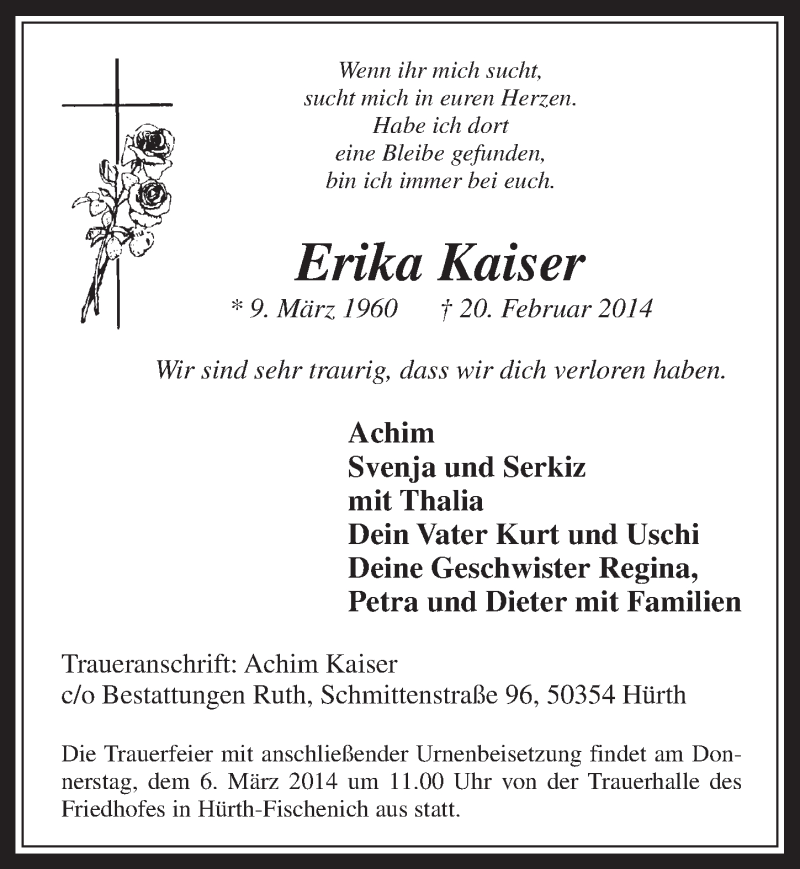 Wenn ihr mich sucht,
sucht mich in euren Herzen.
Habe ich dort
eine Bleibe gefunden,
bin ich immer bei euch.

Erika Kaiser
* 9. März 1960 † 20. Februar 2014

Wir sind sehr traurig, dass wir dich verloren haben.

Achim
Svenja und Serkiz
mit Thalia
Dein Vater Kurt und Uschi
Deine Geschwister Regina,
Petra und Dieter mit Familien

Traueranschrift: Achim Kaiser
c/o Bestattungen Ruth, Schmittenstraße 96, 50354 Hürth

Die Trauerfeier mit anschließender Urnenbeisetzung findet am Donnerstag, dem 6. März 2014 um 11.00 Uhr von der Trauerhalle des Friedhofes in Hürth-Fischenich aus statt.